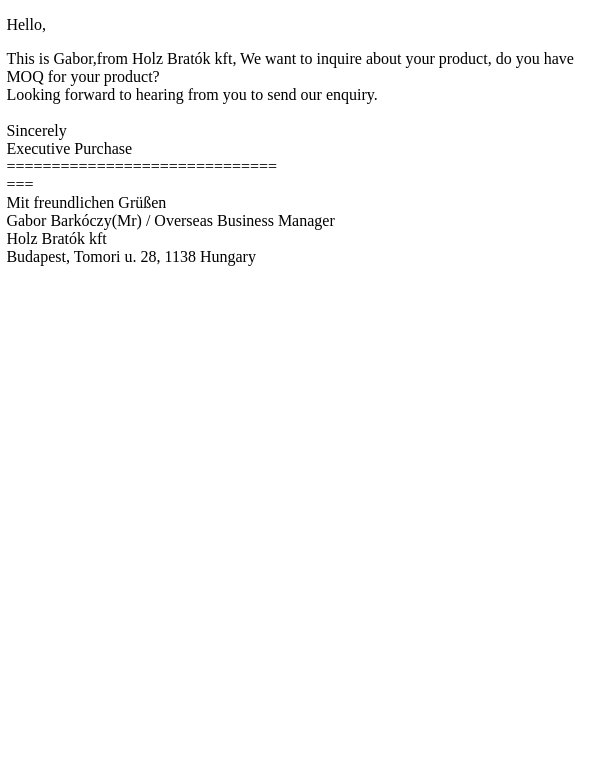 Hello,

This is Gabor,from Holz Bratók kft, We want to inquire about your product, do you have MOQ for your product?
Looking forward to hearing from you to send our enquiry.

Sincerely
Executive Purchase
==============================
===
Mit freundlichen Grüßen
Gabor Barkóczy(Mr) / Overseas Business Manager
Holz Bratók kft
Budapest, Tomori u. 28, 1138 Hungary